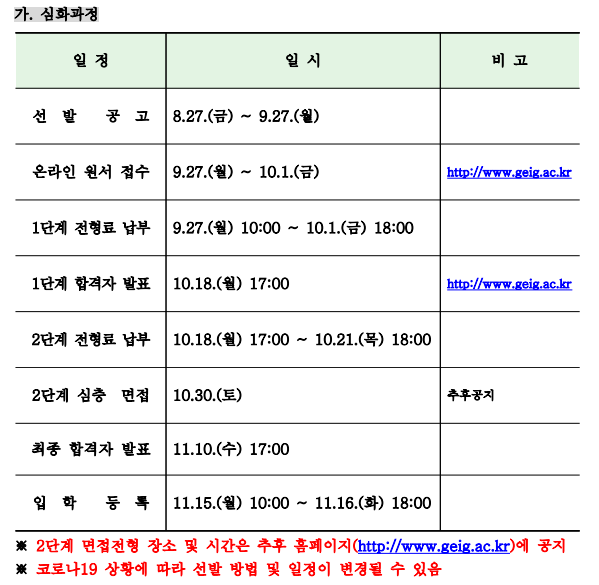 가. 심화과정

| 일 정 | 일 시 | 비 고 |
|---|---|---|
| 선 발 공 고 | 8.27.(금) ~ 9.27.(월) | |
| 온라인 원서 접수 | 9.27.(월) ~ 10.1.(금) | http://www.geig.ac.kr |
| 1단계 전형료 납부 | 9.27.(월) 10:00 ~ 10.1.(금) 18:00 | |
| 1단계 합격자 발표 | 10.18.(월) 17:00 | http://www.geig.ac.kr |
| 2단계 전형료 납부 | 10.18.(월) 17:00 ~ 10.21.(목) 18:00 | |
| 2단계 심층 면접 | 10.30.(토) | 추후공지 |
| 최종 합격자 발표 | 11.10.(수) 17:00 | |
| 입 학 등 록 | 11.15.(월) 10:00 ~ 11.16.(화) 18:00 | |

※ 2단계 면접전형 장소 및 시간은 추후 홈페이지(http://www.geig.ac.kr)에 공지
※ 코로나19 상황에 따라 선발 방법 및 일정이 변경될 수 있음